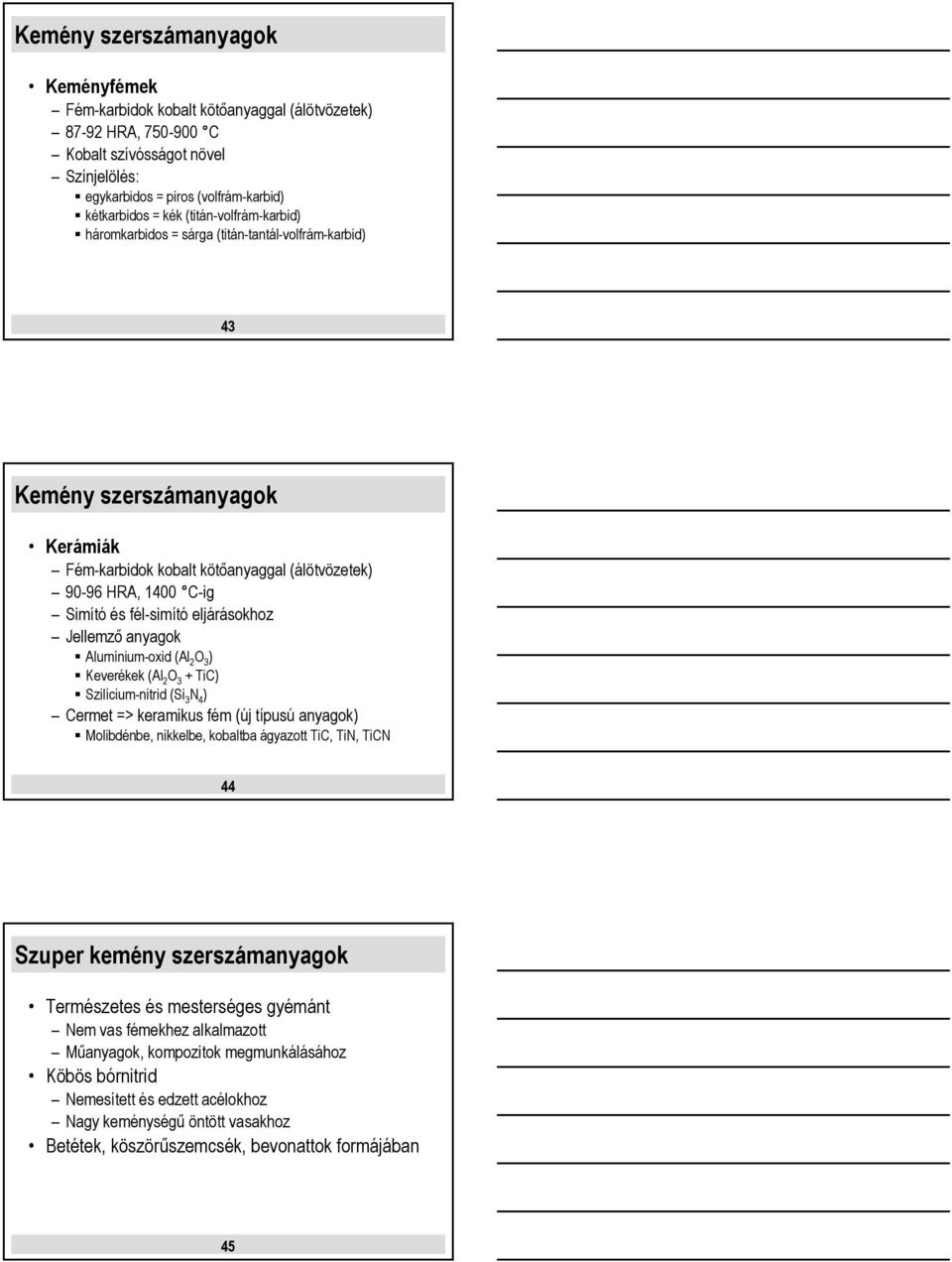 Kemény szerszámanyagok

• Keményfémek
– Fém-karbidok kobalt kötőanyaggal (álötvözetek)
– 87-92 HRA, 750-900 °C
– Kobalt szívósságot növel
– Színjelölés:
▪ egykarbidos = piros (volfrám-karbid)
▪ kétkarbidos = kék (titán-volfrám-karbid)
▪ háromkarbidos = sárga (titán-tantál-volfrám-karbid)

43

Kemény szerszámanyagok

• Kerámiák
– Fém-karbidok kobalt kötőanyaggal (álötvözetek)
– 90-96 HRA, 1400 °C-ig
– Simító és fél-simító eljárásokhoz
– Jellemző anyagok
▪ Alumínium-oxid ($Al_2O_3$)
▪ Keverékek ($Al_2O_3$ + TiC)
▪ Szilícium-nitrid ($Si_3N_4$)
– Cermet => keramikus fém (új típusú anyagok)
▪ Molibdénbe, nikkelbe, kobaltba ágyazott TiC, TiN, TiCN

44

Szuper kemény szerszámanyagok

• Természetes és mesterséges gyémánt
– Nem vas fémekhez alkalmazott
– Műanyagok, kompozitok megmunkálásához
• Köbös bórnitrid
– Nemesített és edzett acélokhoz
– Nagy keménységű öntött vasakhoz
• Betétek, köszörűszemcsék, bevonattok formájában

45